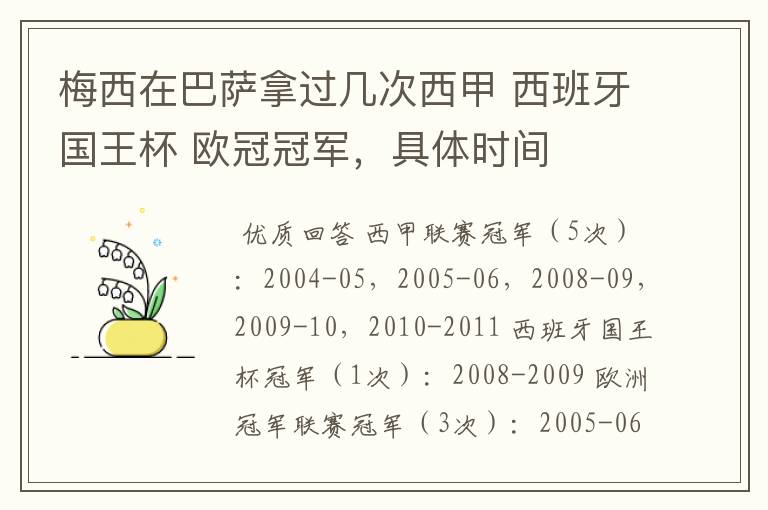 梅西在巴萨拿过几次西甲 西班牙国王杯 欧冠冠军，具体时间

优质回答 西甲联赛冠军（5次）：2004-05，2005-06，2008-09，2009-10，2010-2011 西班牙国王杯冠军（1次）：2008-2009 欧洲冠军联赛冠军（3次）：2005-06